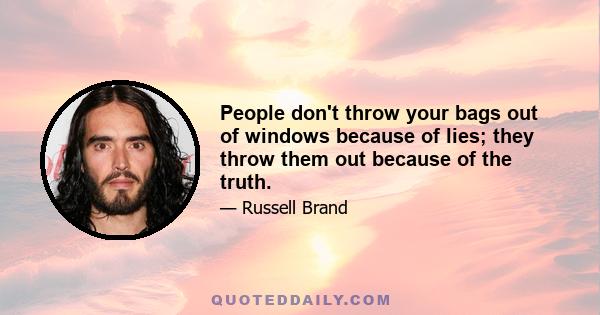 People don't throw your bags out of windows because of lies; they throw them out because of the truth.

— Russell Brand

QUOTEDDAILY.COM